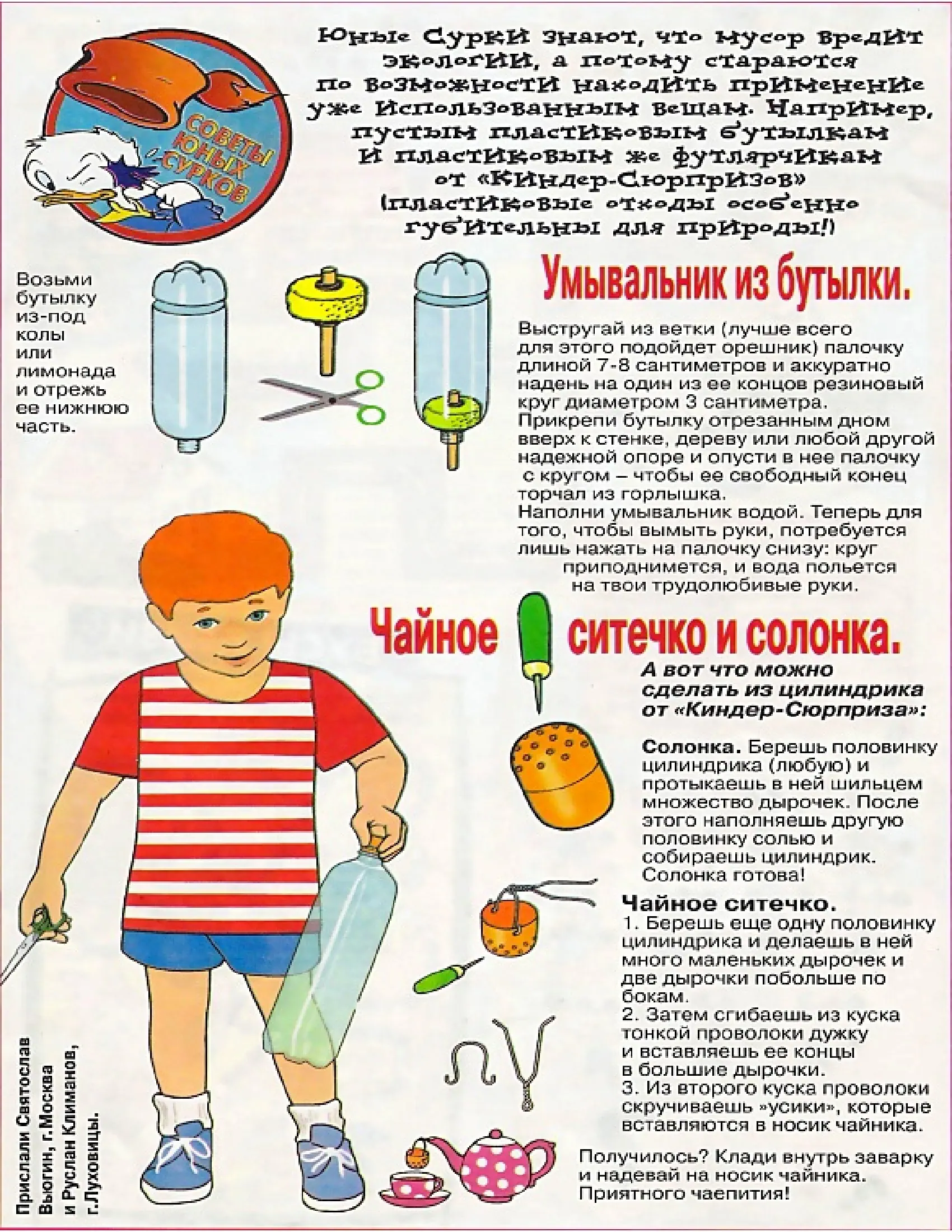 СОВЕТЫ ЮНЫХ СУРКОВ

Юные Сурки знают, что мусор вредит экологии, а потому стараются по возможности находить применение уже использованным вещам. Например, пустым пластиковым бутылкам и пластиковым же футлярчикам от «Киндер-Сюрпризов» (пластиковые отходы особенно губительны для природы!)

Возьми бутылку из-под колы или лимонада и отрежь ее нижнюю часть.

Умывальник из бутылки.

Выстругай из ветки (лучше всего для этого подойдет орешник) палочку длиной 7-8 сантиметров и аккуратно надень на один из ее концов резиновый круг диаметром 3 сантиметра. Прикрепи бутылку отрезанным дном вверх к стенке, дереву или любой другой надежной опоре и опусти в нее палочку с кругом – чтобы ее свободный конец торчал из горлышка. Наполни умывальник водой. Теперь для того, чтобы вымыть руки, потребуется лишь нажать на палочку снизу: круг приподнимется, и вода польется на твои трудолюбивые руки.

Чайное ситечко и солонка.

А вот что можно сделать из цилиндрика от «Киндер-Сюрприза»:

Солонка. Берешь половинку цилиндрика (любую) и протыкаешь в ней шильцем множество дырочек. После этого наполняешь другую половинку солью и собираешь цилиндрик. Солонка готова!

Чайное ситечко.
1. Берешь еще одну половинку цилиндрика и делаешь в ней много маленьких дырочек и две дырочки побольше по бокам.
2. Затем сгибаешь из куска тонкой проволоки дужку и вставляешь ее концы в большие дырочки.
3. Из второго куска проволоки скручиваешь »усики», которые вставляются в носик чайника.

Получилось? Клади внутрь заварку и надевай на носик чайника. Приятного чаепития!

Прислали Святослав Вьюгин, г.Москва и Руслан Климанов, г.Луховицы.